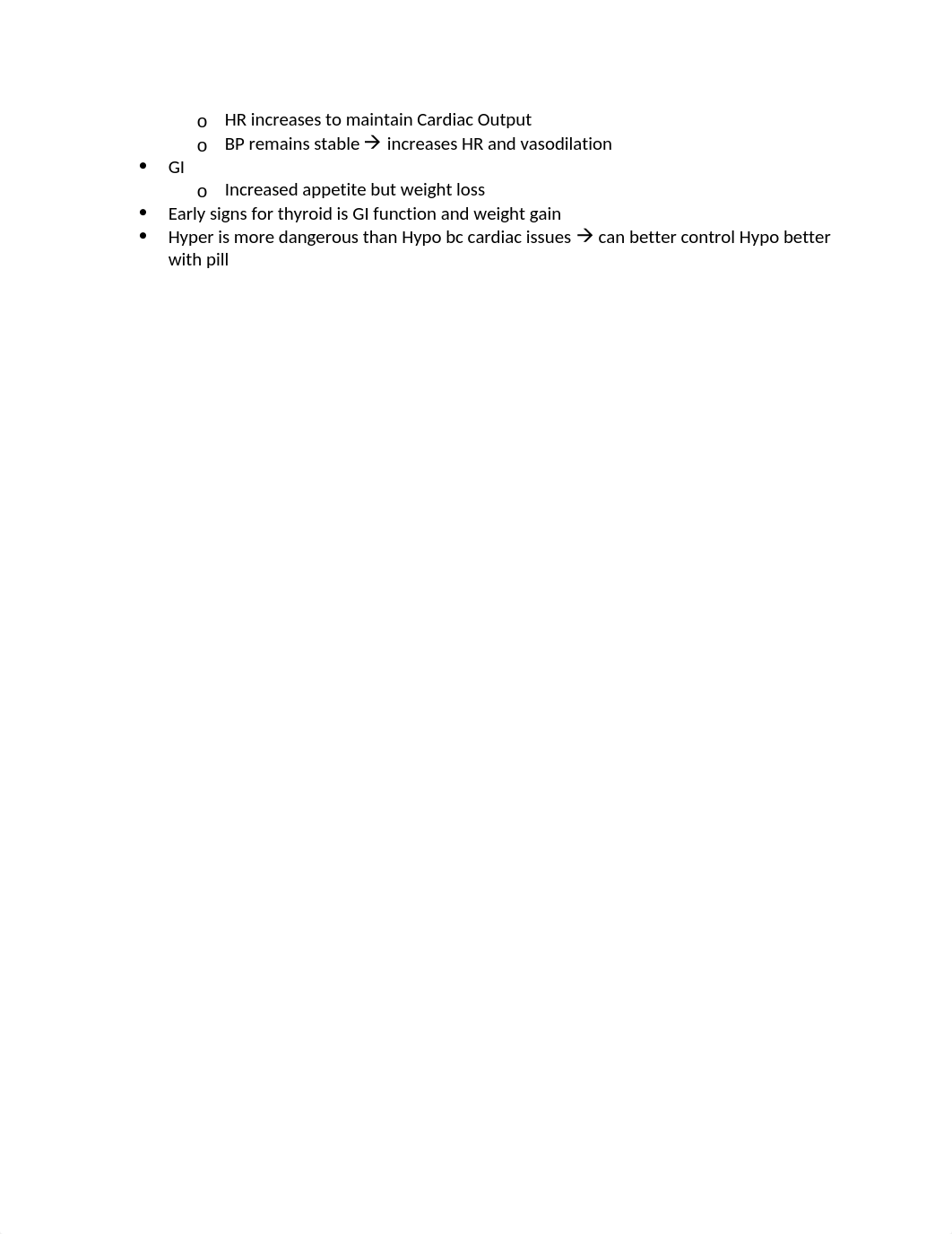 o HR increases to maintain Cardiac Output
o BP remains stable → increases HR and vasodilation
• GI
o Increased appetite but weight loss
• Early signs for thyroid is GI function and weight gain
• Hyper is more dangerous than Hypo bc cardiac issues → can better control Hypo better with pill